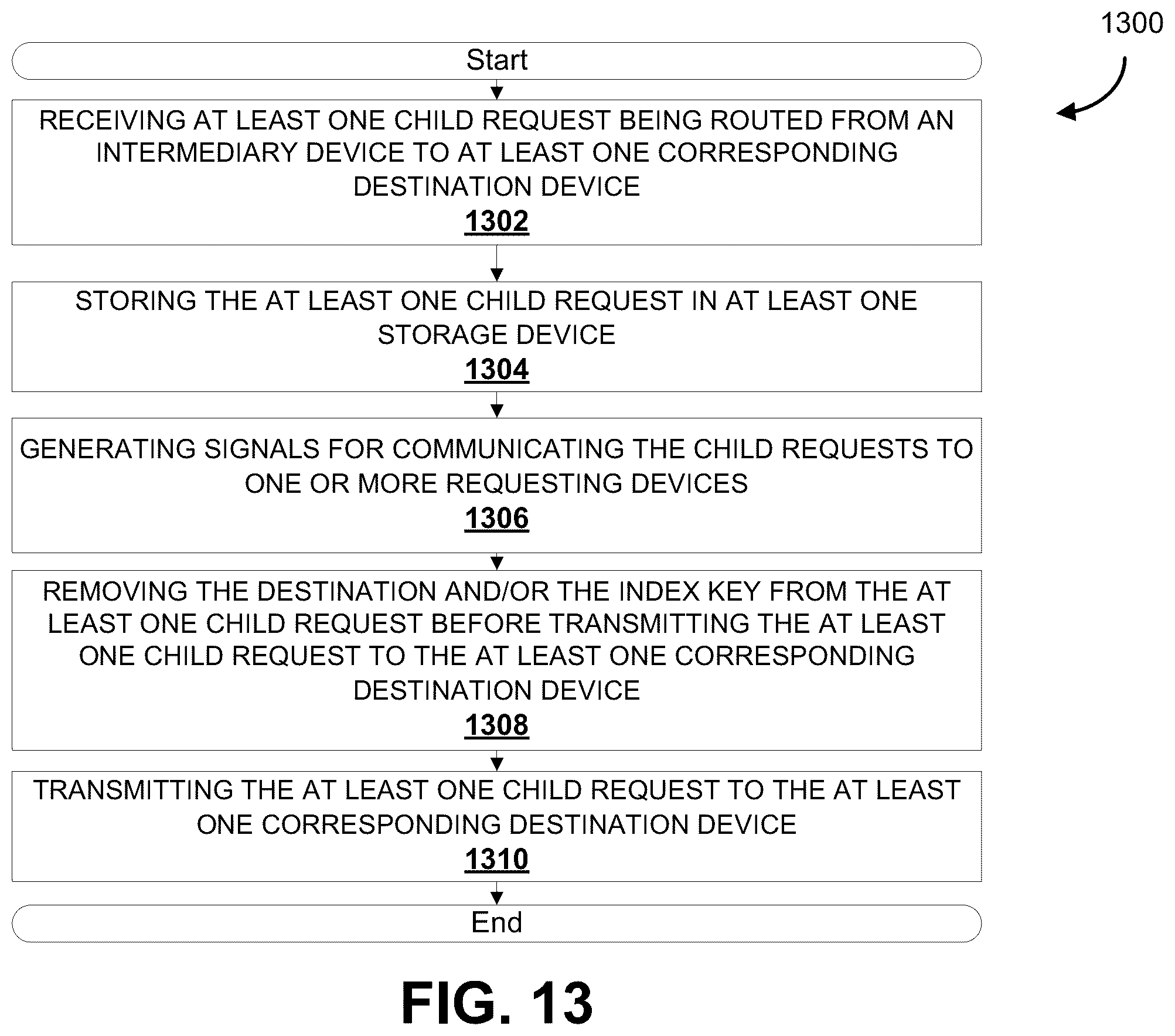 1300

Start

RECEIVING AT LEAST ONE CHILD REQUEST BEING ROUTED FROM AN INTERMEDIARY DEVICE TO AT LEAST ONE CORRESPONDING DESTINATION DEVICE
1302

STORING THE AT LEAST ONE CHILD REQUEST IN AT LEAST ONE STORAGE DEVICE
1304

GENERATING SIGNALS FOR COMMUNICATING THE CHILD REQUESTS TO ONE OR MORE REQUESTING DEVICES
1306

REMOVING THE DESTINATION AND/OR THE INDEX KEY FROM THE AT LEAST ONE CHILD REQUEST BEFORE TRANSMITTING THE AT LEAST ONE CHILD REQUEST TO THE AT LEAST ONE CORRESPONDING DESTINATION DEVICE
1308

TRANSMITTING THE AT LEAST ONE CHILD REQUEST TO THE AT LEAST ONE CORRESPONDING DESTINATION DEVICE
1310

End

FIG. 13